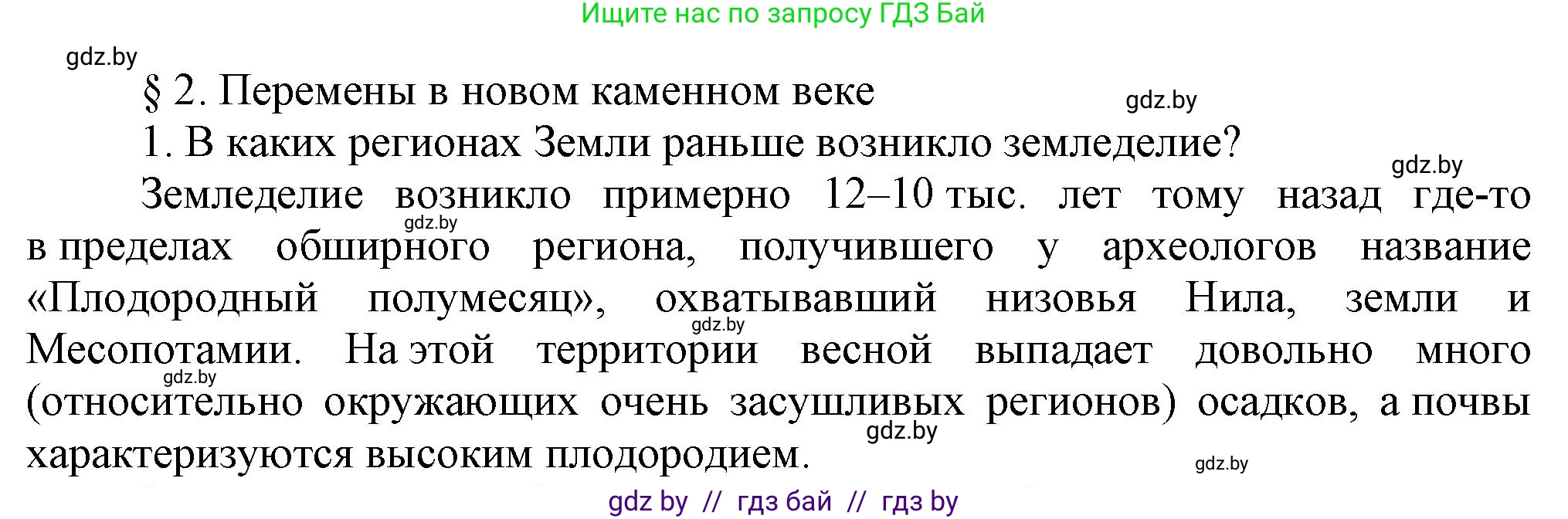 Ищите нас по запросу ГДЗ Бай

gdz.by

§ 2. Перемены в новом каменном веке

gdz.by

1. В каких регионах Земли раньше возникло земледелие?

gdz.by

Земледелие возникло примерно 12–10 тыс. лет тому назад где-то в пределах обширного региона, получившего у археологов название «Плодородный полумесяц», охватывавший низовья Нила, земли и Месопотамии. На этой территории весной выпадает довольно много (относительно окружающих очень засушливых регионов) осадков, а почвы характеризуются высоким плодородием.

gdz.by

gdz.by

gdz.by

gdz.by

gdz.by

gdz by // гдз бай // гдз by